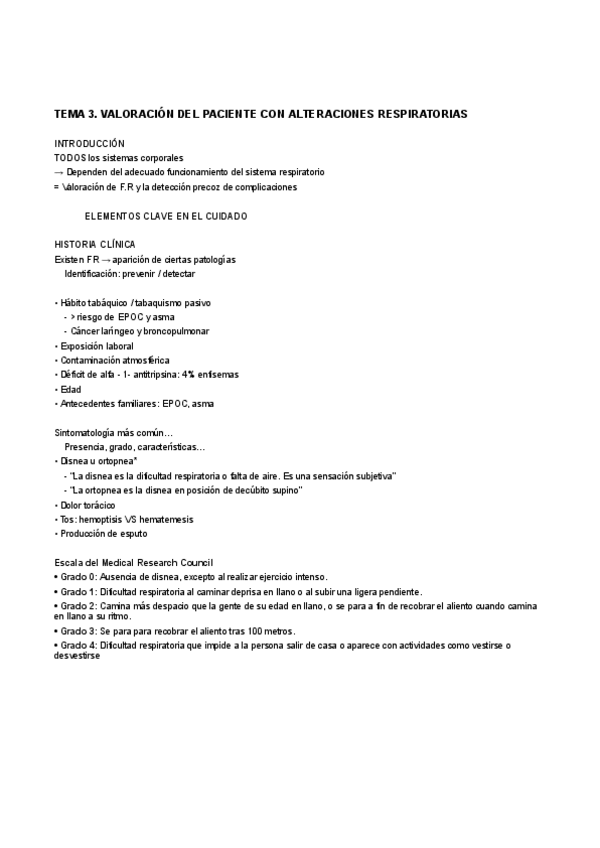 TEMA 3. VALORACIÓN DEL PACIENTE CON ALTERACIONES RESPIRATORIAS

INTRODUCCIÓN
TODOS los sistemas corporales
→ Dependen del adecuado funcionamiento del sistema respiratorio
= Valoración de F.R y la detección precoz de complicaciones

ELEMENTOS CLAVE EN EL CUIDADO

HISTORIA CLÍNICA
Existen FR → aparición de ciertas patologías
Identificación: prevenir / detectar

• Hábito tabáquico / tabaquismo pasivo
- > riesgo de EPOC y asma
- Cáncer laríngeo y broncopulmonar
• Exposición laboral
• Contaminación atmosférica
• Déficit de alfa - 1- antitripsina: 4% enfisemas
• Edad
• Antecedentes familiares: EPOC, asma

Sintomatología más común…
Presencia, grado, características…
• Disnea u ortopnea*
- "La disnea es la dificultad respiratoria o falta de aire. Es una sensación subjetiva"
- "La ortopnea es la disnea en posición de decúbito supino"
• Dolor torácico
• Tos: hemoptisis VS hematemesis
• Producción de esputo

Escala del Medical Research Council
• Grado 0: Ausencia de disnea, excepto al realizar ejercicio intenso.
• Grado 1: Dificultad respiratoria al caminar deprisa en llano o al subir una ligera pendiente.
• Grado 2: Camina más despacio que la gente de su edad en llano, o se para a fin de recobrar el aliento cuando camina en llano a su ritmo.
• Grado 3: Se para para recobrar el aliento tras 100 metros.
• Grado 4: Dificultad respiratoria que impide a la persona salir de casa o aparece con actividades como vestirse o desvestirse